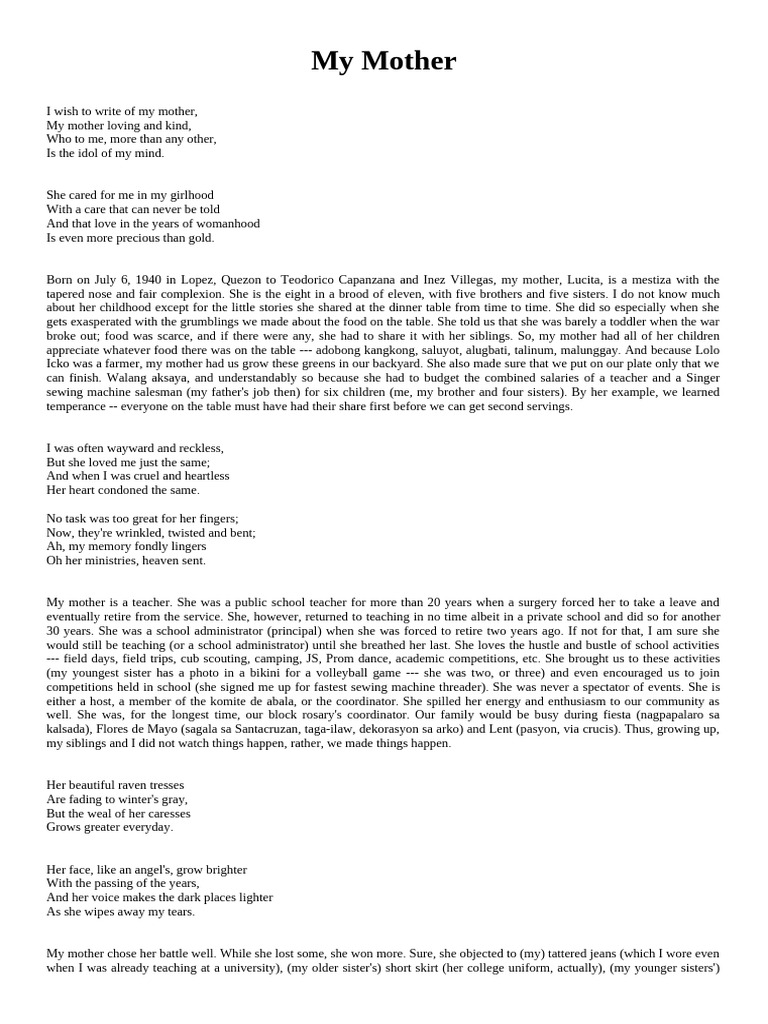 My Mother

I wish to write of my mother,
My mother loving and kind,
Who to me, more than any other,
Is the idol of my mind.

She cared for me in my girlhood
With a care that can never be told
And that love in the years of womanhood
Is even more precious than gold.

Born on July 6, 1940 in Lopez, Quezon to Teodorico Capanzana and Inez Villegas, my mother, Lucita, is a mestiza with the tapered nose and fair complexion. She is the eight in a brood of eleven, with five brothers and five sisters. I do not know much about her childhood except for the little stories she shared at the dinner table from time to time. She did so especially when she gets exasperated with the grumblings we made about the food on the table. She told us that she was barely a toddler when the war broke out; food was scarce, and if there were any, she had to share it with her siblings. So, my mother had all of her children appreciate whatever food there was on the table --- adobong kangkong, saluyot, alugbati, talinum, malunggay. And because Lolo Icko was a farmer, my mother had us grow these greens in our backyard. She also made sure that we put on our plate only that we can finish. Walang aksaya, and understandably so because she had to budget the combined salaries of a teacher and a Singer sewing machine salesman (my father's job then) for six children (me, my brother and four sisters). By her example, we learned temperance -- everyone on the table must have had their share first before we can get second servings.

I was often wayward and reckless,
But she loved me just the same;
And when I was cruel and heartless
Her heart condoned the same.

No task was too great for her fingers;
Now, they're wrinkled, twisted and bent;
Ah, my memory fondly lingers
Oh her ministries, heaven sent.

My mother is a teacher. She was a public school teacher for more than 20 years when a surgery forced her to take a leave and eventually retire from the service. She, however, returned to teaching in no time albeit in a private school and did so for another 30 years. She was a school administrator (principal) when she was forced to retire two years ago. If not for that, I am sure she would still be teaching (or a school administrator) until she breathed her last. She loves the hustle and bustle of school activities --- field days, field trips, cub scouting, camping, JS, Prom dance, academic competitions, etc. She brought us to these activities (my youngest sister has a photo in a bikini for a volleyball game --- she was two, or three) and even encouraged us to join competitions held in school (she signed me up for fastest sewing machine threader). She was never a spectator of events. She is either a host, a member of the komite de abala, or the coordinator. She spilled her energy and enthusiasm to our community as well. She was, for the longest time, our block rosary's coordinator. Our family would be busy during fiesta (nagpapalaro sa kalsada), Flores de Mayo (sagala sa Santacruzan, taga-ilaw, dekorasyon sa arko) and Lent (pasyon, via crucis). Thus, growing up, my siblings and I did not watch things happen, rather, we made things happen.

Her beautiful raven tresses
Are fading to winter's gray,
But the weal of her caresses
Grows greater everyday.

Her face, like an angel's, grow brighter
With the passing of the years,
And her voice makes the dark places lighter
As she wipes away my tears.

My mother chose her battle well. While she lost some, she won more. Sure, she objected to (my) tattered jeans (which I wore even when I was already teaching at a university), (my older sister's) short skirt (her college uniform, actually), (my younger sisters')